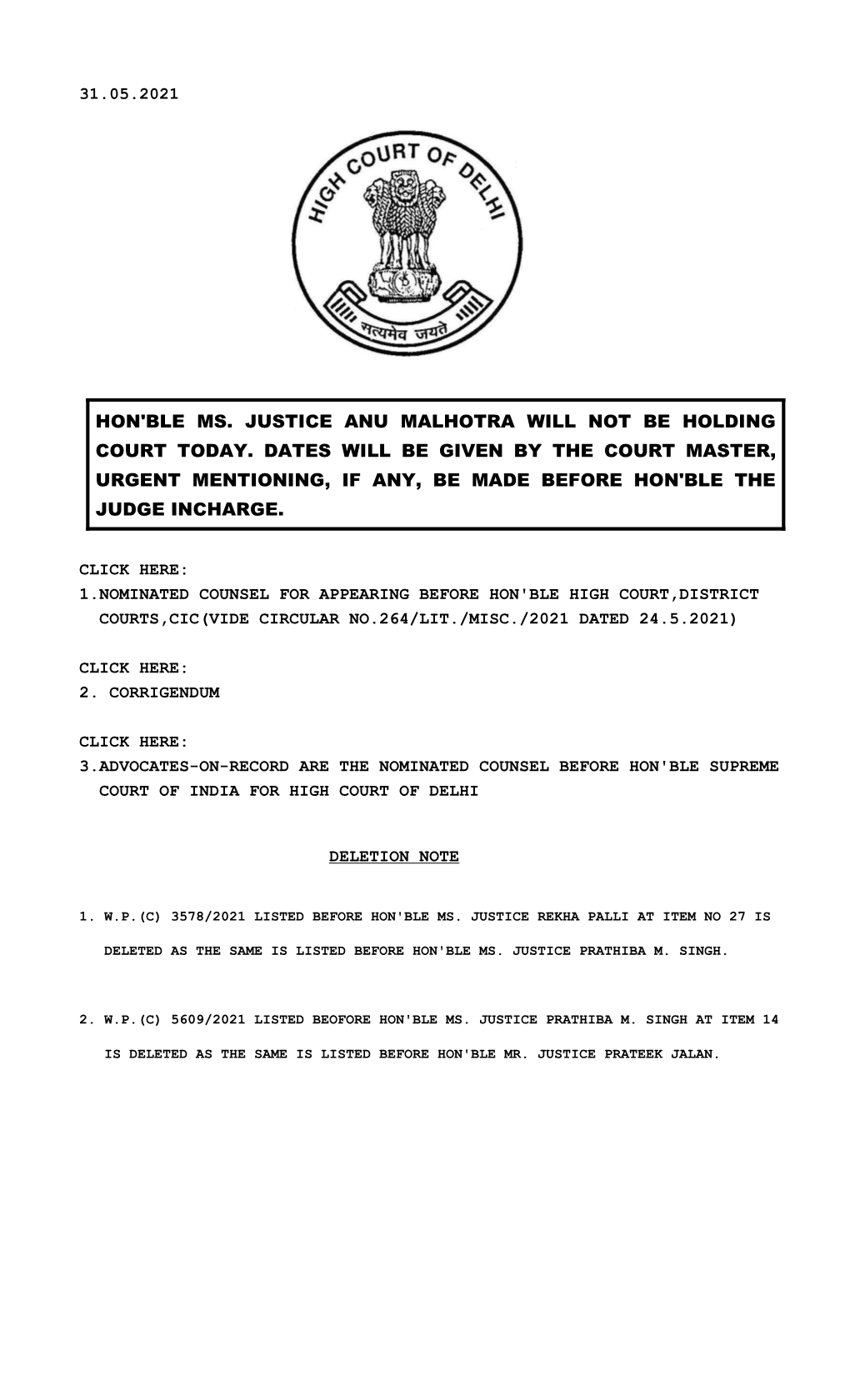 31.05.2021

HIGH COURT OF DELHI

सत्यमेव जयते

HON'BLE MS. JUSTICE ANU MALHOTRA WILL NOT BE HOLDING COURT TODAY. DATES WILL BE GIVEN BY THE COURT MASTER, URGENT MENTIONING, IF ANY, BE MADE BEFORE HON'BLE THE JUDGE INCHARGE.

CLICK HERE:
1.NOMINATED COUNSEL FOR APPEARING BEFORE HON'BLE HIGH COURT,DISTRICT COURTS,CIC(VIDE CIRCULAR NO.264/LIT./MISC./2021 DATED 24.5.2021)

CLICK HERE:
2. CORRIGENDUM

CLICK HERE:
3.ADVOCATES-ON-RECORD ARE THE NOMINATED COUNSEL BEFORE HON'BLE SUPREME COURT OF INDIA FOR HIGH COURT OF DELHI

DELETION NOTE

1. W.P.(C) 3578/2021 LISTED BEFORE HON'BLE MS. JUSTICE REKHA PALLI AT ITEM NO 27 IS DELETED AS THE SAME IS LISTED BEFORE HON'BLE MS. JUSTICE PRATHIBA M. SINGH.

2. W.P.(C) 5609/2021 LISTED BEOFORE HON'BLE MS. JUSTICE PRATHIBA M. SINGH AT ITEM 14 IS DELETED AS THE SAME IS LISTED BEFORE HON'BLE MR. JUSTICE PRATEEK JALAN.